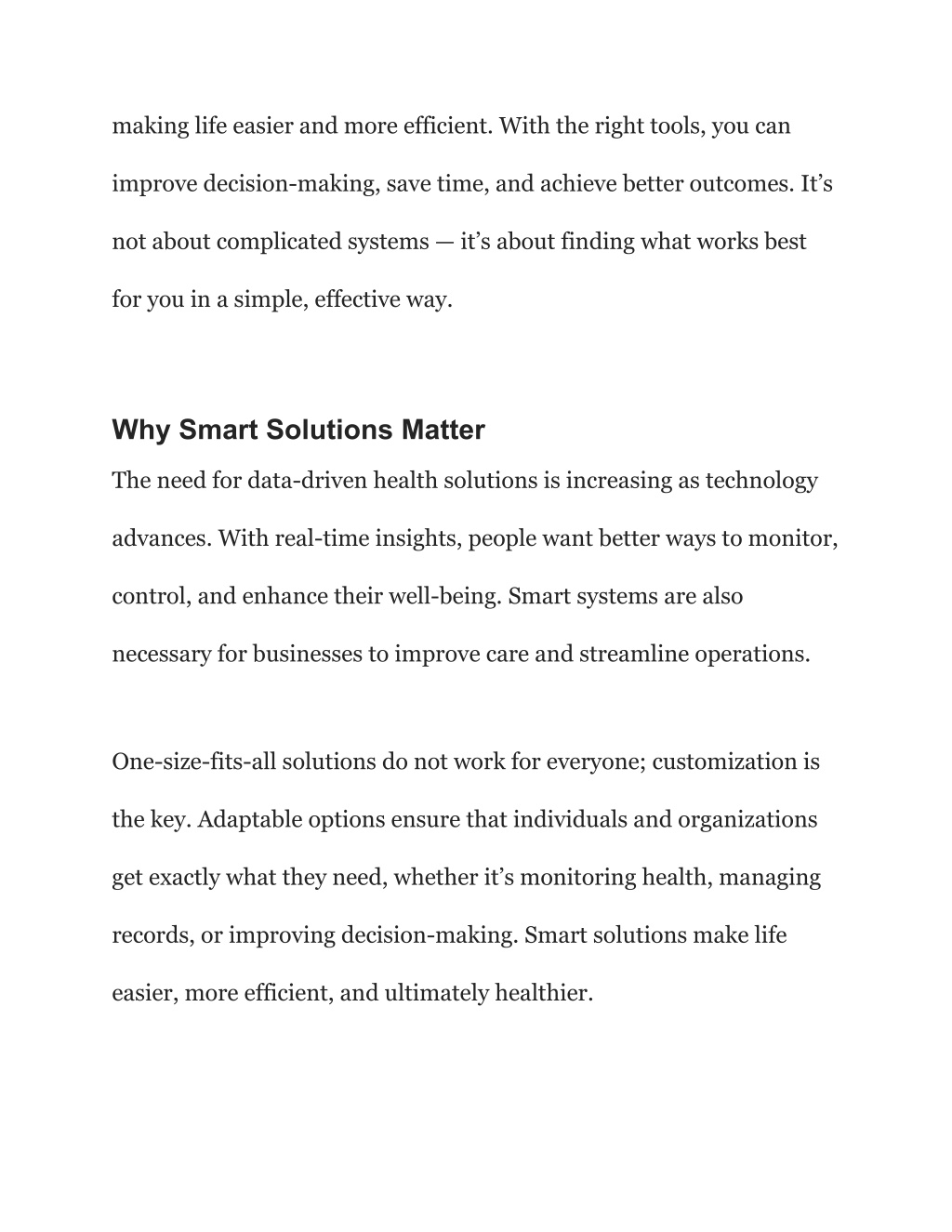 making life easier and more efficient. With the right tools, you can improve decision-making, save time, and achieve better outcomes. It’s not about complicated systems — it’s about finding what works best for you in a simple, effective way.

Why Smart Solutions Matter

The need for data-driven health solutions is increasing as technology advances. With real-time insights, people want better ways to monitor, control, and enhance their well-being. Smart systems are also necessary for businesses to improve care and streamline operations.

One-size-fits-all solutions do not work for everyone; customization is the key. Adaptable options ensure that individuals and organizations get exactly what they need, whether it’s monitoring health, managing records, or improving decision-making. Smart solutions make life easier, more efficient, and ultimately healthier.